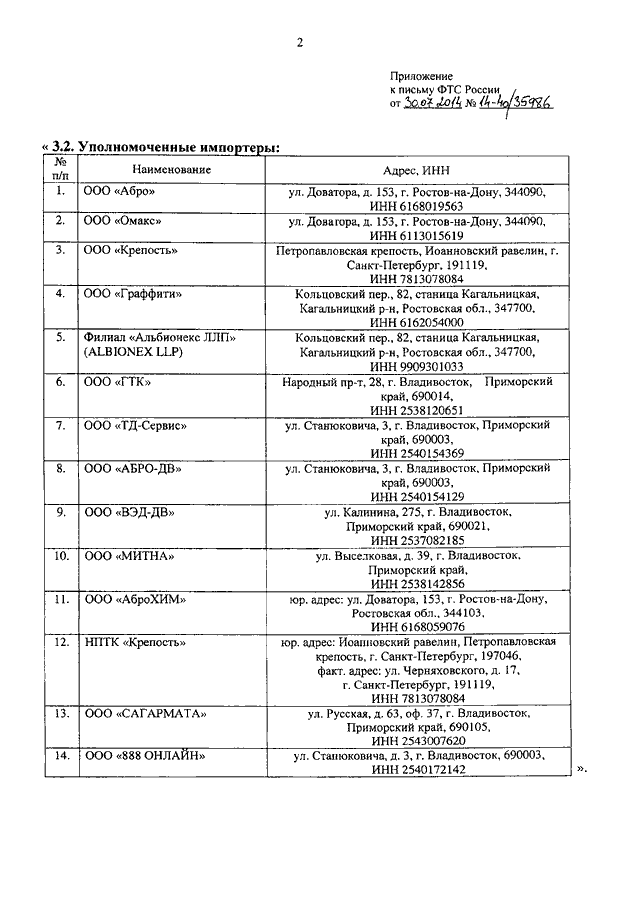 2

Приложение
к письму ФТС России
от 30.07.2014 № 14-40/35986

« 3.2. Уполномоченные импортеры:

| № п/п | Наименование | Адрес, ИНН |
|---|---|---|
| 1. | ООО «Абро» | ул. Доватора, д. 153, г. Ростов-на-Дону, 344090, ИНН 6168019563 |
| 2. | ООО «Омакс» | ул. Доватора, д. 153, г. Ростов-на-Дону, 344090, ИНН 6113015619 |
| 3. | ООО «Крепость» | Петропавловская крепость, Иоанновский равелин, г. Санкт-Петербург, 191119, ИНН 7813078084 |
| 4. | ООО «Граффити» | Кольцовский пер., 82, станица Кагальницкая, Кагальницкий р-н, Ростовская обл., 347700, ИНН 6162054000 |
| 5. | Филиал «Альбионекс ЛЛП» (ALBIONEX LLP) | Кольцовский пер., 82, станица Кагальницкая, Кагальницкий р-н, Ростовская обл., 347700, ИНН 9909301033 |
| 6. | ООО «ГТК» | Народный пр-т, 28, г. Владивосток, Приморский край, 690014, ИНН 2538120651 |
| 7. | ООО «ТД-Сервис» | ул. Станюковича, 3, г. Владивосток, Приморский край, 690003, ИНН 2540154369 |
| 8. | ООО «АБРО-ДВ» | ул. Станюковича, 3, г. Владивосток, Приморский край, 690003, ИНН 2540154129 |
| 9. | ООО «ВЭД-ДВ» | ул. Калинина, 275, г. Владивосток, Приморский край, 690021, ИНН 2537082185 |
| 10. | ООО «МИТНА» | ул. Выселковая, д. 39, г. Владивосток, Приморский край, ИНН 2538142856 |
| 11. | ООО «АброХИМ» | юр. адрес: ул. Доватора, 153, г. Ростов-на-Дону, Ростовская обл., 344103, ИНН 6168059076 |
| 12. | НПТК «Крепость» | юр. адрес: Иоанновский равелин, Петропавловская крепость, г. Санкт-Петербург, 197046, факт. адрес: ул. Черняховского, д. 17, г. Санкт-Петербург, 191119, ИНН 7813078084 |
| 13. | ООО «САГАРМАТА» | ул. Русская, д. 63, оф. 37, г. Владивосток, Приморский край, 690105, ИНН 2543007620 |
| 14. | ООО «888 ОНЛАЙН» | ул. Станюковича, д. 3, г. Владивосток, 690003, ИНН 2540172142 |

».